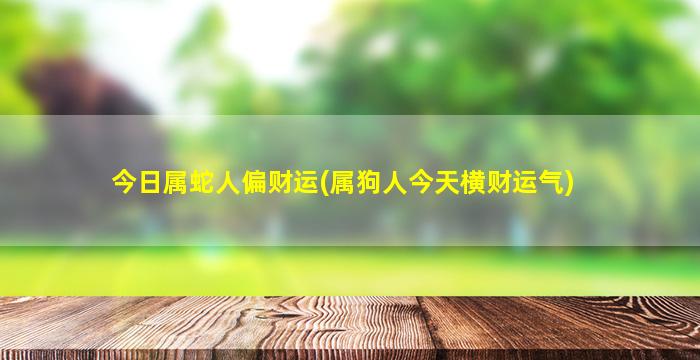 今日属蛇人偏财运(属狗人今天横财运气)